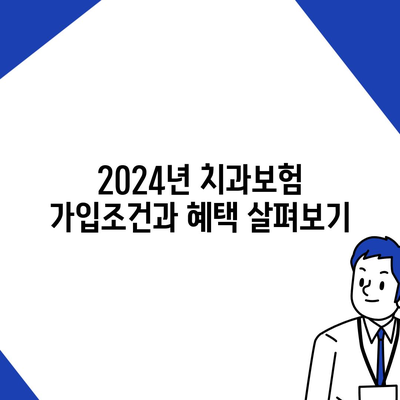 2024년 치과보험
가입조건과 혜택 살펴보기